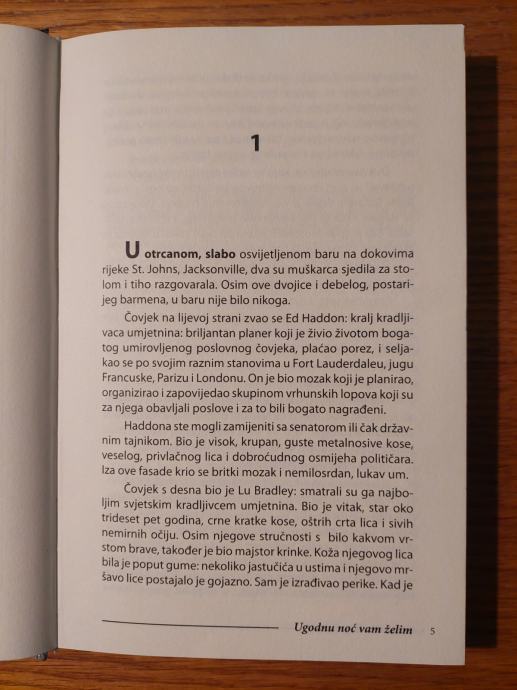 1

U otrcanom, slabo osvijetljenom baru na dokovima rijeke St. Johns, Jacksonville, dva su muškarca sjedila za stolom i tiho razgovarala. Osim ove dvojice i debelog, postarijeg barmena, u baru nije bilo nikoga.

Čovjek na lijevoj strani zvao se Ed Haddon: kralj kradljivaca umjetnina: briljantan planer koji je živio životom bogatog umirovljenog poslovnog čovjeka, plaćao porez, i seljakao se po svojim raznim stanovima u Fort Lauderdaleu, jugu Francuske, Parizu i Londonu. On je bio mozak koji je planirao, organizirao i zapovijedao skupinom vrhunskih lopova koji su za njega obavljali poslove i za to bili bogato nagrađeni.

Haddona ste mogli zamijeniti sa senatorom ili čak državnim tajnikom. Bio je visok, krupan, guste metalnosive kose, veselog, privlačnog lica i dobroćudnog osmijeha političara. Iza ove fasade krio se britki mozak i nemilosrdan, lukav um.

Čovjek s desna bio je Lu Bradley: smatrali su ga najboljim svjetskim kradljivcem umjetnina. Bio je vitak, star oko trideset pet godina, crne kratke kose, oštrih crta lica i sivih nemirnih očiju. Osim njegove stručnosti s bilo kakvom vrstom brave, također je bio majstor krinke. Koža njegovog lica bila je poput gume: nekoliko jastučića u ustima i njegovo mršavo lice postajalo je gojazno. Sam je izrađivao perike. Kad je

Ugodnu noć vam želim 5